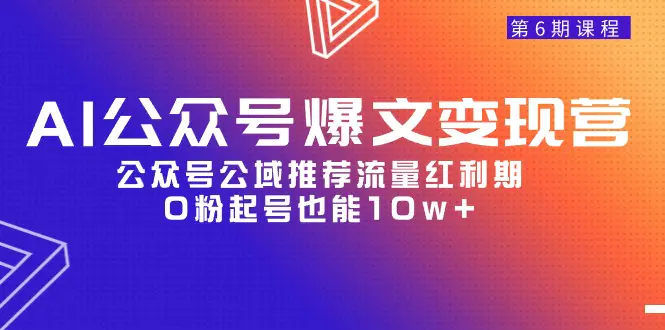 第6期课程

AI公众号爆文变现营

公众号公域推荐流量红利期
0粉起号也能10w+